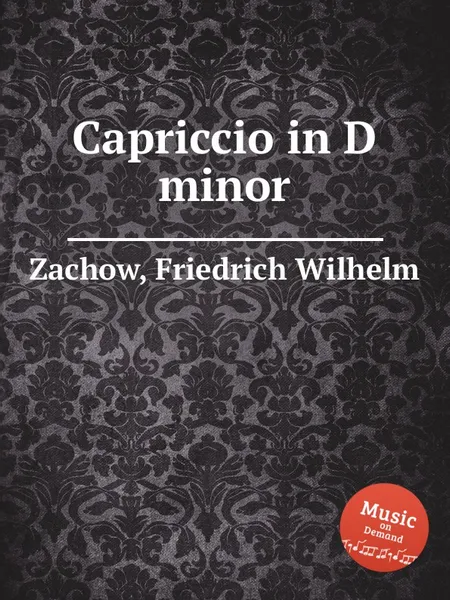 Capriccio in D minor

Zachow, Friedrich Wilhelm

Music on Demand